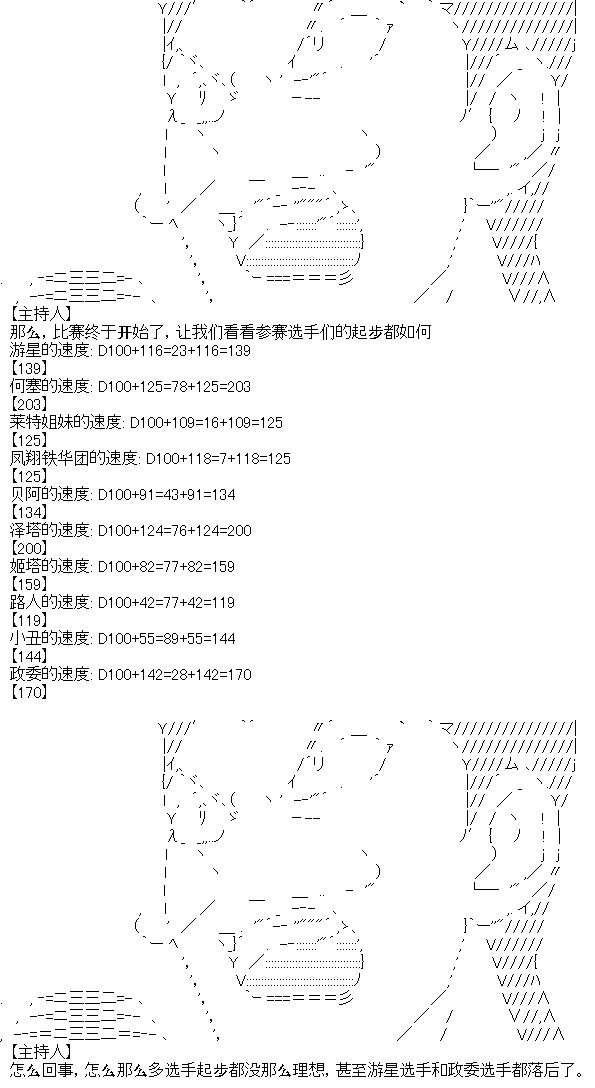 【主持人】
那么，比赛终于开始了，让我们看看参赛选手们的起步都如何
游星的速度: D100+116=23+116=139
【139】
何塞的速度: D100+125=78+125=203
【203】
莱特姐妹的速度: D100+109=16+109=125
【125】
凤翔铁华团的速度: D100+118=7+118=125
【125】
贝阿的速度: D100+91=43+91=134
【134】
泽塔的速度: D100+124=76+124=200
【200】
姬塔的速度: D100+82=77+82=159
【159】
路人的速度: D100+42=77+42=119
【119】
小丑的速度: D100+55=89+55=144
【144】
政委的速度: D100+142=28+142=170
【170】

【主持人】
怎么回事，怎么那么多选手起步都没那么理想，甚至游星选手和政委选手都落后了。